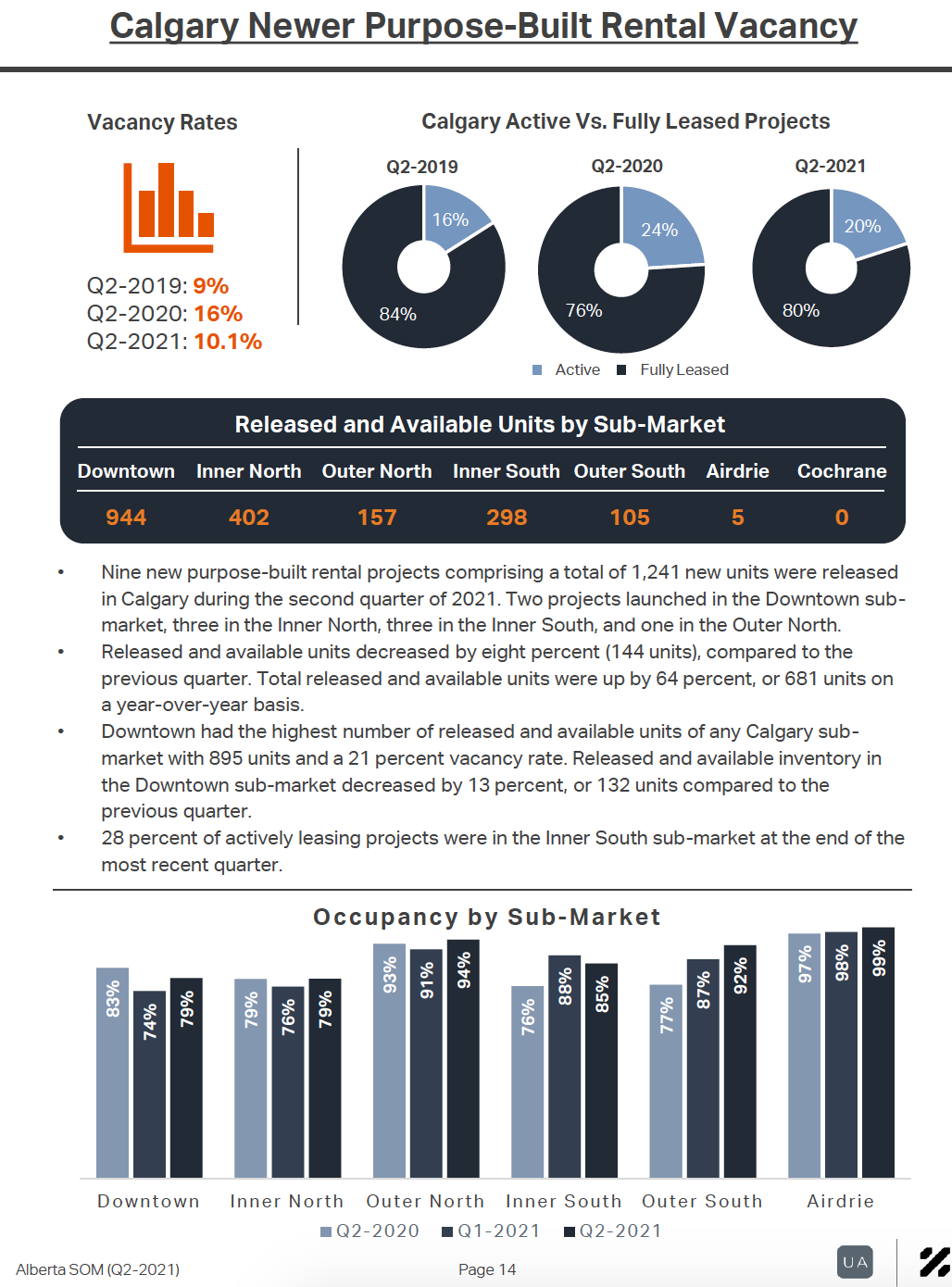 Calgary Newer Purpose-Built Rental Vacancy

Vacancy Rates

Q2-2019: 9%
Q2-2020: 16%
Q2-2021: 10.1%

Calgary Active Vs. Fully Leased Projects

Q2-2019
16%
84%

Q2-2020
24%
76%

Q2-2021
20%
80%

Active Fully Leased

Released and Available Units by Sub-Market

| Downtown | Inner North | Outer North | Inner South | Outer South | Airdrie | Cochrane |
|---|---|---|---|---|---|---|
| 944 | 402 | 157 | 298 | 105 | 5 | 0 |

• Nine new purpose-built rental projects comprising a total of 1,241 new units were released in Calgary during the second quarter of 2021. Two projects launched in the Downtown sub-market, three in the Inner North, three in the Inner South, and one in the Outer North.
• Released and available units decreased by eight percent (144 units), compared to the previous quarter. Total released and available units were up by 64 percent, or 681 units on a year-over-year basis.
• Downtown had the highest number of released and available units of any Calgary sub-market with 895 units and a 21 percent vacancy rate. Released and available inventory in the Downtown sub-market decreased by 13 percent, or 132 units compared to the previous quarter.
• 28 percent of actively leasing projects were in the Inner South sub-market at the end of the most recent quarter.

Occupancy by Sub-Market

83% 74% 79%
79% 76% 79%
93% 91% 94%
76% 88% 85%
77% 87% 92%
97% 98% 99%

Downtown Inner North Outer North Inner South Outer South Airdrie

Q2-2020 Q1-2021 Q2-2021

Alberta SOM (Q2-2021)

Page 14

UA